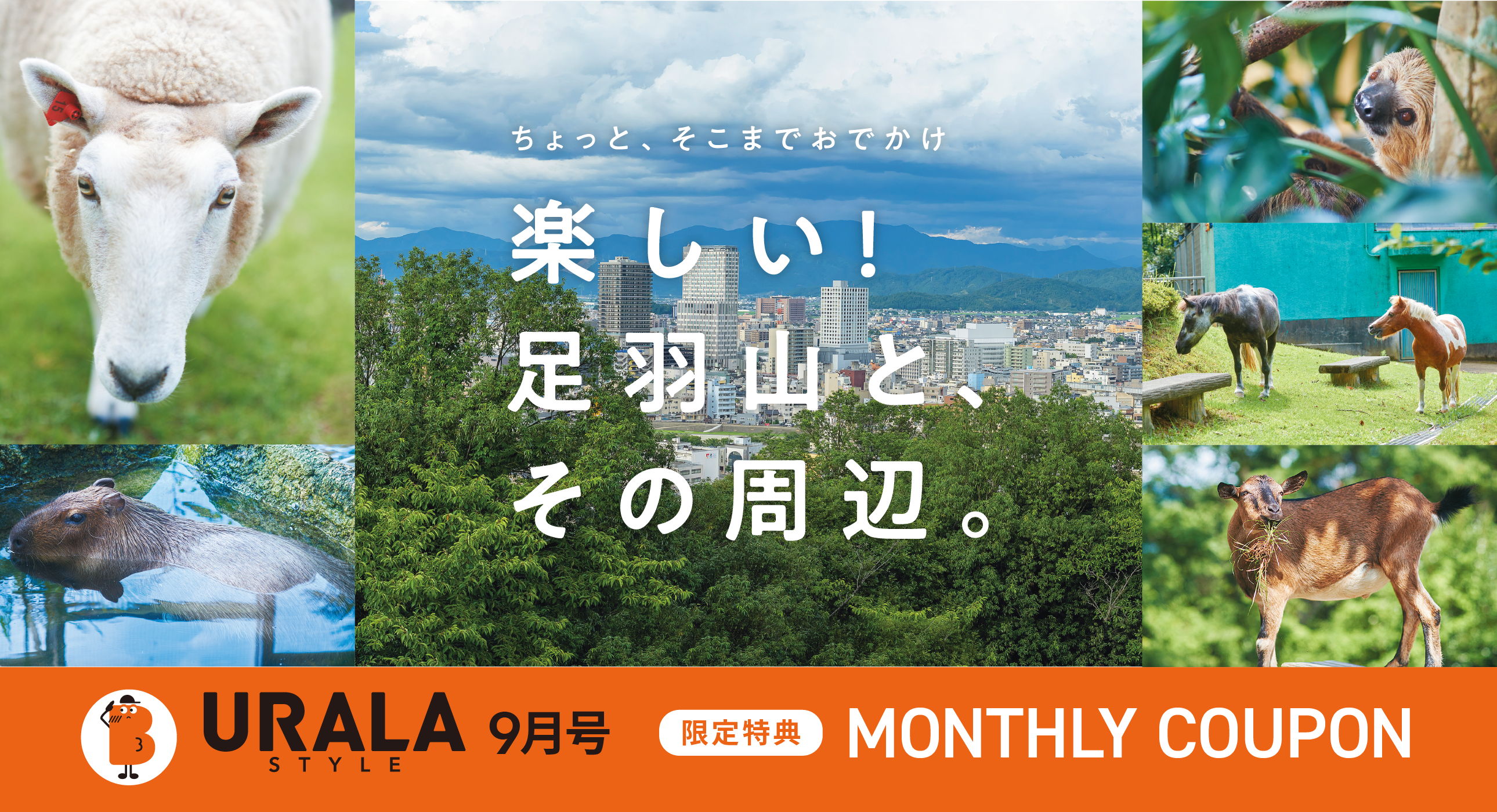 ちょっと、そこまでおでかけ

楽しい！
足羽山と、
その周辺。

URALA STYLE 9月号 限定特典 MONTHLY COUPON